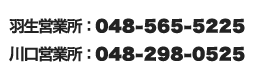 羽生営業所：048-565-5225
川口営業所：048-298-0525